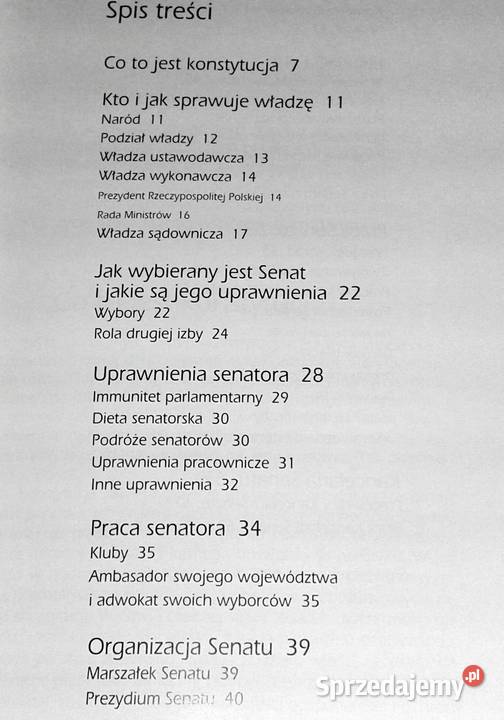 Spis treści

Co to jest konstytucja 7

Kto i jak sprawuje władzę 11
Naród 11
Podział władzy 12
Władza ustawodawcza 13
Władza wykonawcza 14
Prezydent Rzeczypospolitej Polskiej 14
Rada Ministrów 16
Władza sądownicza 17

Jak wybierany jest Senat i jakie są jego uprawnienia 22
Wybory 22
Rola drugiej izby 24

Uprawnienia senatora 28
Immunitet parlamentarny 29
Dieta senatorska 30
Podróże senatorów 30
Uprawnienia pracownicze 31
Inne uprawnienia 32

Praca senatora 34
Kluby 35
Ambasador swojego województwa i adwokat swoich wyborców 35

Organizacja Senatu 39
Marszałek Senatu 39
Prezydium Senatu 40

Sprzedajemy.pl